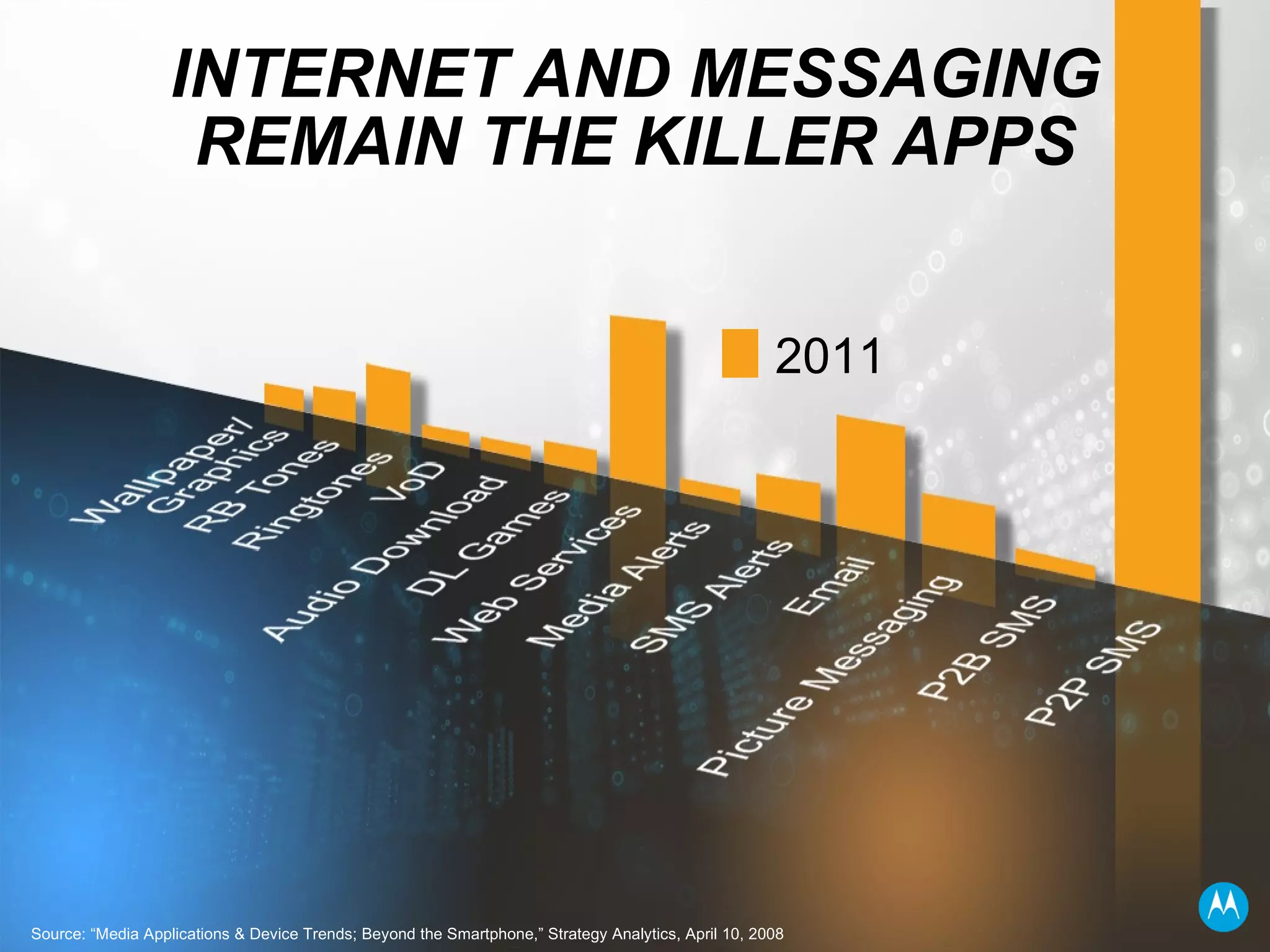 INTERNET AND MESSAGING REMAIN THE KILLER APPS

2011

Wallpaper/ Graphics
RB Tones
Ringtones
VoD
Audio Download
DL Games
Web Services
Media Alerts
SMS Alerts
Email
Picture Messaging
P2B SMS
P2P SMS

Source: “Media Applications & Device Trends; Beyond the Smartphone,” Strategy Analytics, April 10, 2008